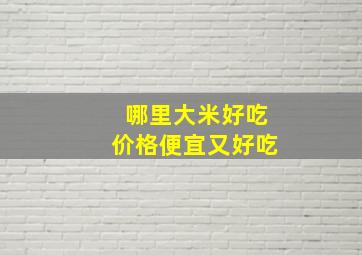 哪里大米好吃
价格便宜又好吃